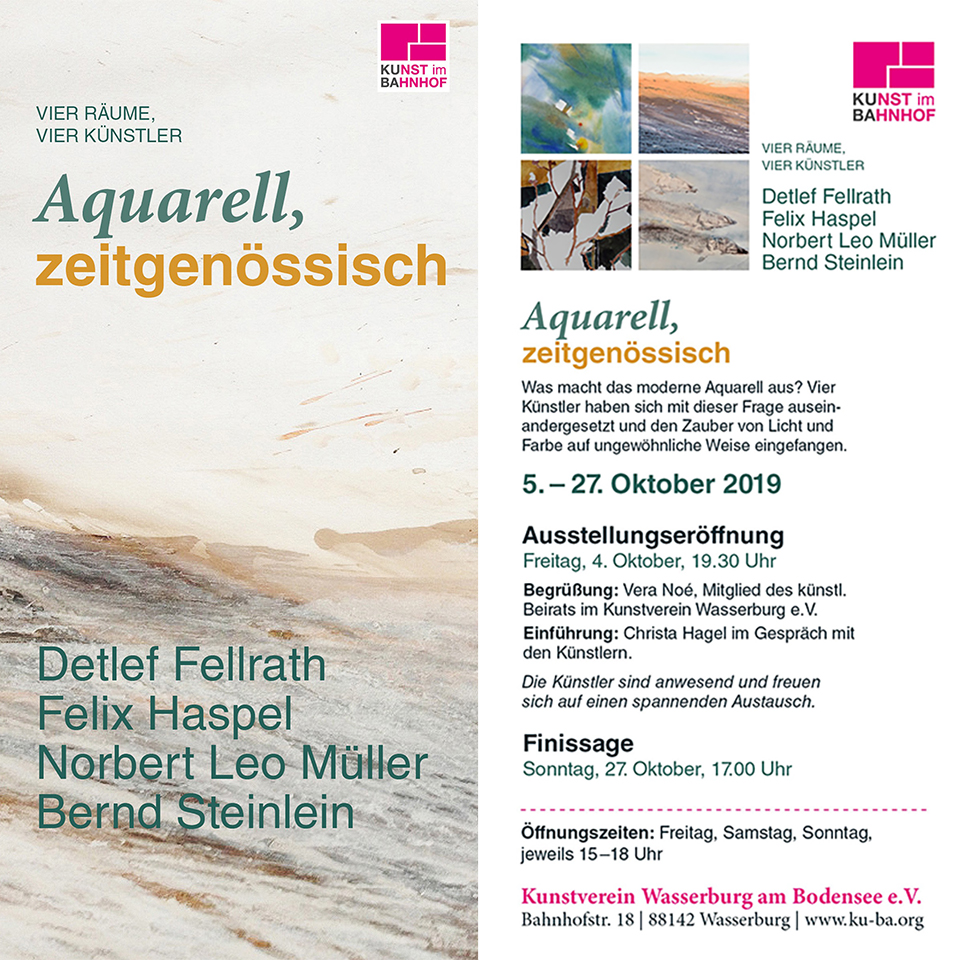 KUNST im BAHNHOF

VIER RÄUME, VIER KÜNSTLER

Aquarell, zeitgenössisch

Detlef Fellrath
Felix Haspel
Norbert Leo Müller
Bernd Steinlein

KUNST im BAHNHOF

VIER RÄUME, VIER KÜNSTLER

Detlef Fellrath
Felix Haspel
Norbert Leo Müller
Bernd Steinlein

Aquarell, zeitgenössisch

Was macht das moderne Aquarell aus? Vier Künstler haben sich mit dieser Frage auseinandergesetzt und den Zauber von Licht und Farbe auf ungewöhnliche Weise eingefangen.

5. – 27. Oktober 2019

Ausstellungseröffnung
Freitag, 4. Oktober, 19.30 Uhr

Begrüßung: Vera Noé, Mitglied des künstl. Beirats im Kunstverein Wasserburg e.V.
Einführung: Christa Hagel im Gespräch mit den Künstlern.

Die Künstler sind anwesend und freuen sich auf einen spannenden Austausch.

Finissage
Sonntag, 27. Oktober, 17.00 Uhr

Öffnungszeiten: Freitag, Samstag, Sonntag, jeweils 15–18 Uhr

Kunstverein Wasserburg am Bodensee e.V.
Bahnhofstr. 18 | 88142 Wasserburg | www.ku-ba.org